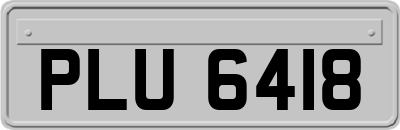 PLU 6418